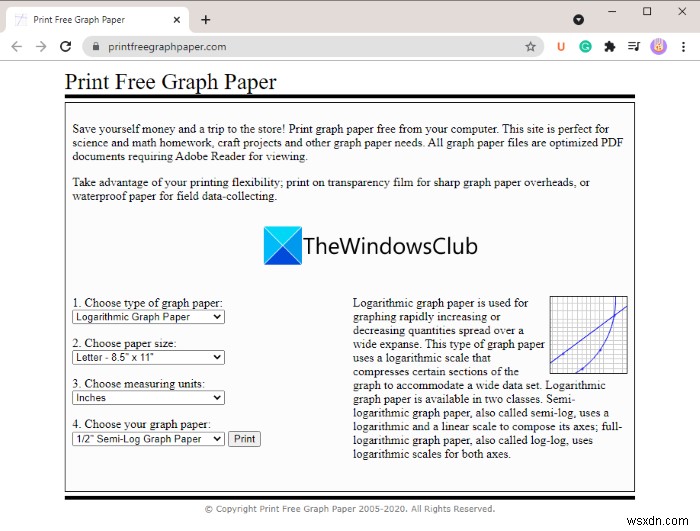 Print Free Graph Paper
printfreegraphpaper.com

Print Free Graph Paper

Save yourself money and a trip to the store! Print graph paper free from your computer. This site is perfect for science and math homework, craft projects and other graph paper needs. All graph paper files are optimized PDF documents requiring Adobe Reader for viewing.

Take advantage of your printing flexibility; print on transparency film for sharp graph paper overheads, or waterproof paper for field data-collecting.

TheWindowsClub

1. Choose type of graph paper:
Logarithmic Graph Paper

2. Choose paper size:
Letter - 8.5" x 11"

3. Choose measuring units:
Inches

4. Choose your graph paper:
1/2" Semi-Log Graph Paper
Print

Logarithmic graph paper is used for graphing rapidly increasing or decreasing quantities spread over a wide expanse. This type of graph paper uses a logarithmic scale that compresses certain sections of the graph to accommodate a wide data set. Logarithmic graph paper is available in two classes. Semi-logarithmic graph paper, also called semi-log, uses a logarithmic and a linear scale to compose its axes; full-logarithmic graph paper, also called log-log, uses logarithmic scales for both axes.

© Copyright Print Free Graph Paper 2005-2020. All Rights Reserved.

wsxdn.com